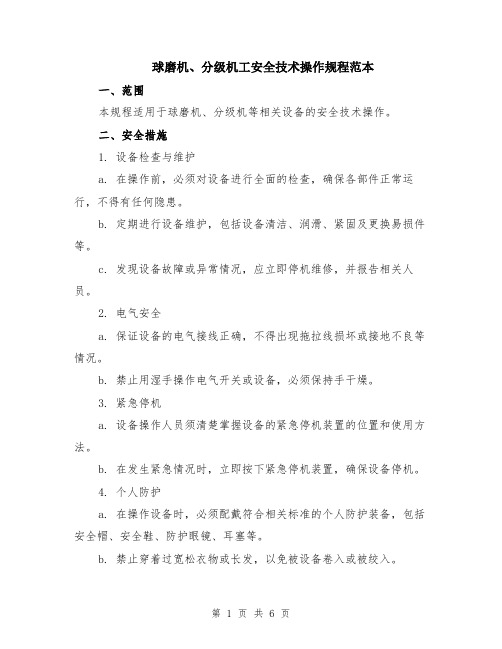 球磨机、分级机工安全技术操作规程范本

一、范围

本规程适用于球磨机、分级机等相关设备的安全技术操作。

二、安全措施

1. 设备检查与维护

a. 在操作前，必须对设备进行全面的检查，确保各部件正常运行，不得有任何隐患。

b. 定期进行设备维护，包括设备清洁、润滑、紧固及更换易损件等。

c. 发现设备故障或异常情况，应立即停机维修，并报告相关人员。

2. 电气安全

a. 保证设备的电气接线正确，不得出现拖拉线损坏或接地不良等情况。

b. 禁止用湿手操作电气开关或设备，必须保持手干燥。

3. 紧急停机

a. 设备操作人员须清楚掌握设备的紧急停机装置的位置和使用方法。

b. 在发生紧急情况时，立即按下紧急停机装置，确保设备停机。

4. 个人防护

a. 在操作设备时，必须配戴符合相关标准的个人防护装备，包括安全帽、安全鞋、防护眼镜、耳塞等。

b. 禁止穿着过宽松衣物或长发，以免被设备卷入或被绞入。

第 1 页 共 6 页